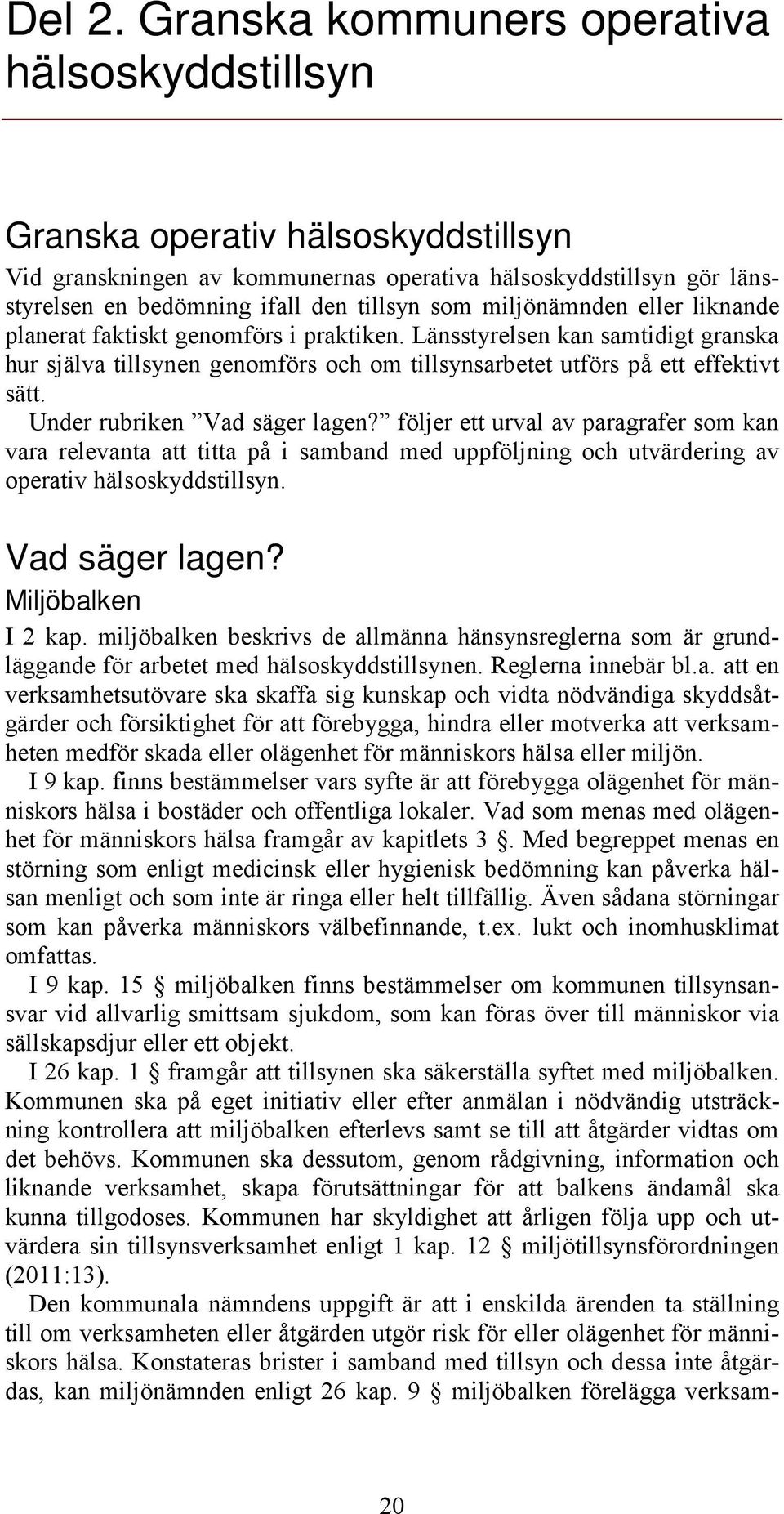 Del 2. Granska kommuners operativa hälsoskyddstillsyn

Granska operativ hälsoskyddstillsyn

Vid granskningen av kommunernas operativa hälsoskyddstillsyn gör länsstyrelsen en bedömning ifall den tillsyn som miljönämnden eller liknande planerat faktiskt genomförs i praktiken. Länsstyrelsen kan samtidigt granska hur själva tillsynen genomförs och om tillsynsarbetet utförs på ett effektivt sätt.

Under rubriken ”Vad säger lagen?” följer ett urval av paragrafer som kan vara relevanta att titta på i samband med uppföljning och utvärdering av operativ hälsoskyddstillsyn.

Vad säger lagen?

Miljöbalken

I 2 kap. miljöbalken beskrivs de allmänna hänsynsreglerna som är grundläggande för arbetet med hälsoskyddstillsynen. Reglerna innebär bl.a. att en verksamhetsutövare ska skaffa sig kunskap och vidta nödvändiga skyddsåtgärder och försiktighet för att förebygga, hindra eller motverka att verksamheten medför skada eller olägenhet för människors hälsa eller miljön.

I 9 kap. finns bestämmelser vars syfte är att förebygga olägenhet för människors hälsa i bostäder och offentliga lokaler. Vad som menas med olägenhet för människors hälsa framgår av kapitlets 3 §. Med begreppet menas en störning som enligt medicinsk eller hygienisk bedömning kan påverka hälsan menligt och som inte är ringa eller helt tillfällig. Även sådana störningar som kan påverka människors välbefinnande, t.ex. lukt och inomhusklimat omfattas.

I 9 kap. 15 § miljöbalken finns bestämmelser om kommunen tillsynsansvar vid allvarlig smittsam sjukdom, som kan föras över till människor via sällskapsdjur eller ett objekt.

I 26 kap. 1 § framgår att tillsynen ska säkerställa syftet med miljöbalken. Kommunen ska på eget initiativ eller efter anmälan i nödvändig utsträckning kontrollera att miljöbalken efterlevs samt se till att åtgärder vidtas om det behövs. Kommunen ska dessutom, genom rådgivning, information och liknande verksamhet, skapa förutsättningar för att balkens ändamål ska kunna tillgodoses. Kommunen har skyldighet att årligen följa upp och utvärdera sin tillsynsverksamhet enligt 1 kap. 12 § miljötillsynsförordningen (2011:13).

Den kommunala nämndens uppgift är att i enskilda ärenden ta ställning till om verksamheten eller åtgärden utgör risk för eller olägenhet för människors hälsa. Konstateras brister i samband med tillsyn och dessa inte åtgärdas, kan miljönämnden enligt 26 kap. 9 § miljöbalken förelägga verksam-

20